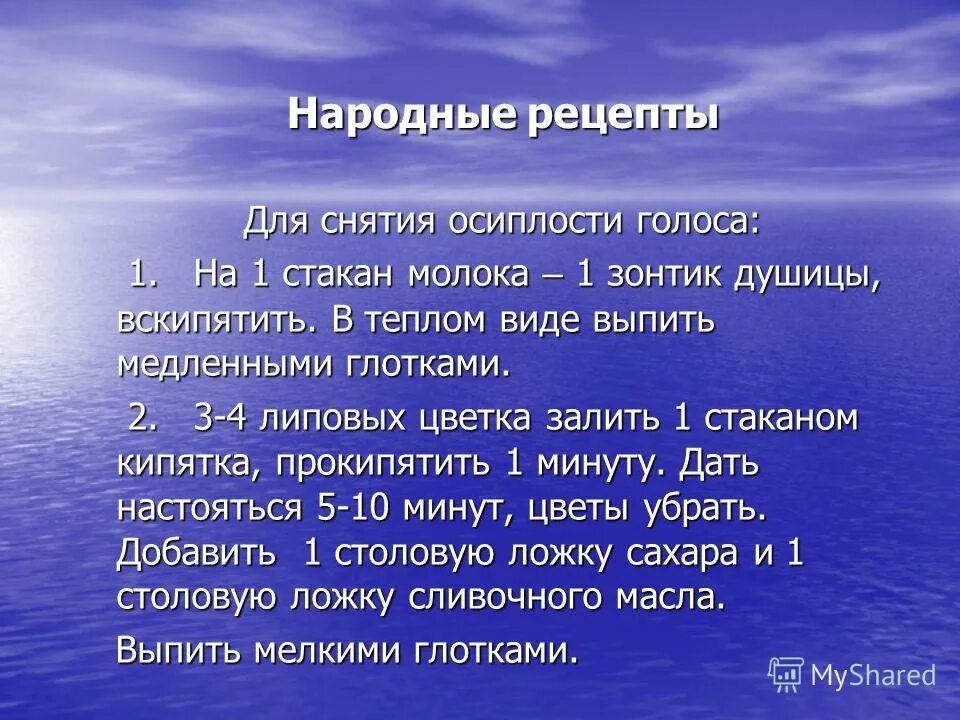 Народные рецепты

Для снятия осиплости голоса:

1. На 1 стакан молока – 1 зонтик душицы, вскипятить. В теплом виде выпить медленными глотками.

2. 3-4 липовых цветка залить 1 стаканом кипятка, прокипятить 1 минуту. Дать настояться 5-10 минут, цветы убрать. Добавить 1 столовую ложку сахара и 1 столовую ложку сливочного масла.

Выпить мелкими глотками.

MyShared